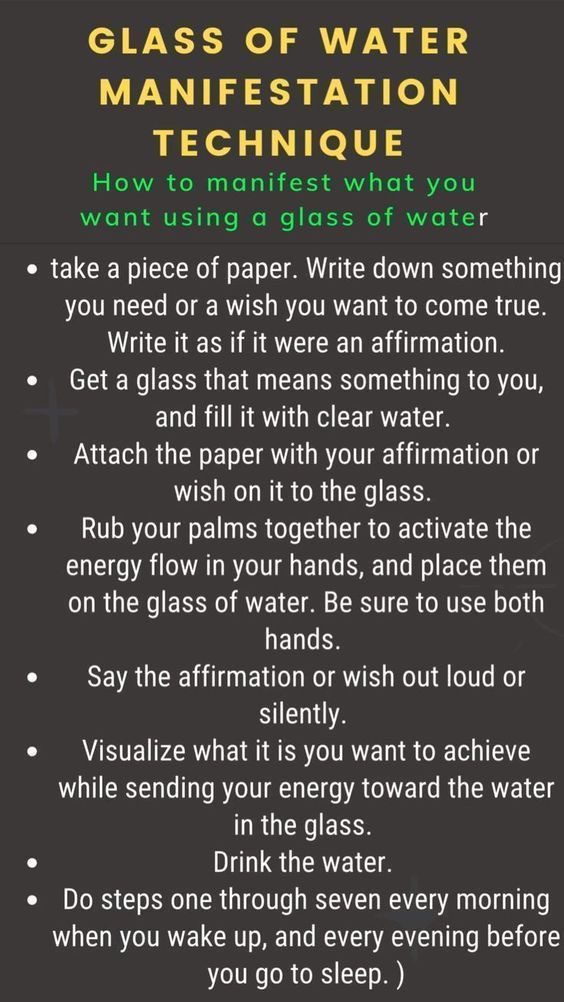 GLASS OF WATER MANIFESTATION TECHNIQUE

How to manifest what you want using a glass of water

• take a piece of paper. Write down something you need or a wish you want to come true. Write it as if it were an affirmation.
• Get a glass that means something to you, and fill it with clear water.
• Attach the paper with your affirmation or wish on it to the glass.
• Rub your palms together to activate the energy flow in your hands, and place them on the glass of water. Be sure to use both hands.
• Say the affirmation or wish out loud or silently.
• Visualize what it is you want to achieve while sending your energy toward the water in the glass.
• Drink the water.
• Do steps one through seven every morning when you wake up, and every evening before you go to sleep. )